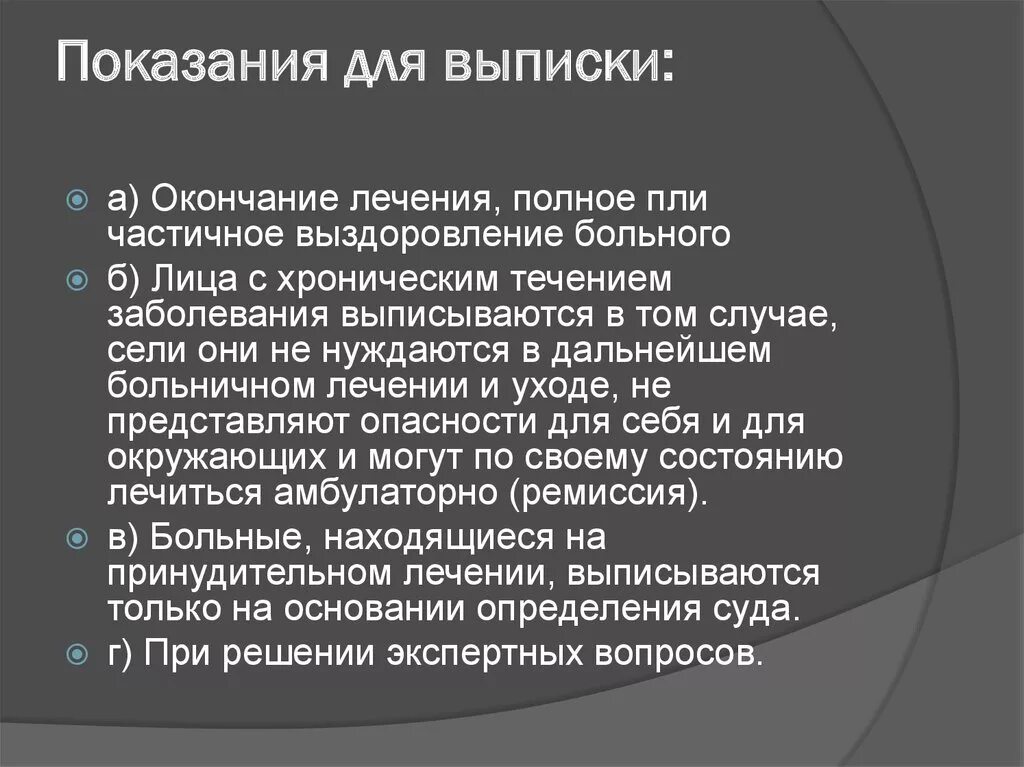 Показания для выписки:

а) Окончание лечения, полное пли частичное выздоровление больного

б) Лица с хроническим течением заболевания выписываются в том случае, сели они не нуждаются в дальнейшем больничном лечении и уходе, не представляют опасности для себя и для окружающих и могут по своему состоянию лечиться амбулаторно (ремиссия).

в) Больные, находящиеся на принудительном лечении, выписываются только на основании определения суда.

г) При решении экспертных вопросов.